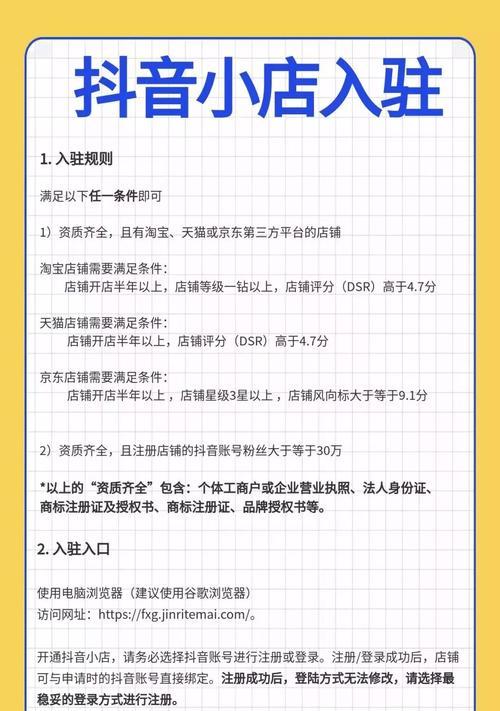 抖音小店入驻

1. 入驻规则

满足以下任一条件即可

1）资质齐全，且有淘宝、天猫或京东第三方平台的店铺

淘宝店铺需要满足条件：
店铺开店半年以上，店铺等级一钻以上，店铺评分（DSR）高于4.7分

天猫店铺需要满足条件：
店铺开店半年以上，店铺评分（DSR）高于4.7分

京东店铺需要满足条件：
店铺开店半年以上，店铺星级3星以上，店铺风向标大于等于9.1分

2）资质齐全，且注册店铺的抖音账号粉丝大于等于30万

*以上的“资质齐全”包含：个体工商户或企业营业执照、法人身份证、商标注册证及授权书、商标注册证、品牌授权书等。

2. 入驻入口

使用电脑浏览器（建议使用谷歌浏览器）
访问网址：https://fxg.jinritemai.com/。

开通抖音小店，请务必选择抖音账号进行注册或登录。注册/登录成功后，店铺可与申请时的抖音账号直接绑定。注册成功后，登陆方式无法修改，请选择最稳妥的登录方式进行注册。